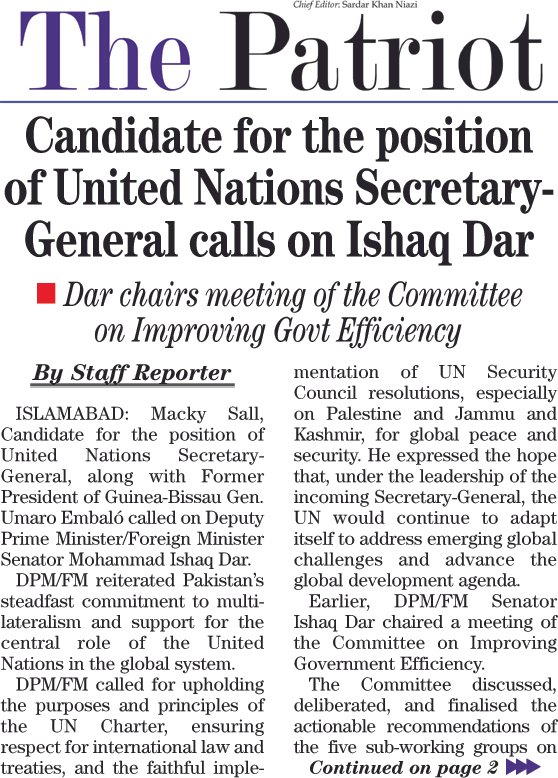 Chief Editor: Sardar Khan Niazi

The Patriot

Candidate for the position of United Nations Secretary-General calls on Ishaq Dar

Dar chairs meeting of the Committee on Improving Govt Efficiency

By Staff Reporter

ISLAMABAD: Macky Sall, Candidate for the position of United Nations Secretary-General, along with Former President of Guinea-Bissau Gen. Umaro Embaló called on Deputy Prime Minister/Foreign Minister Senator Mohammad Ishaq Dar.

DPM/FM reiterated Pakistan's steadfast commitment to multilateralism and support for the central role of the United Nations in the global system.

DPM/FM called for upholding the purposes and principles of the UN Charter, ensuring respect for international law and treaties, and the faithful implementation of UN Security Council resolutions, especially on Palestine and Jammu and Kashmir, for global peace and security. He expressed the hope that, under the leadership of the incoming Secretary-General, the UN would continue to adapt itself to address emerging global challenges and advance the global development agenda.

Earlier, DPM/FM Senator Ishaq Dar chaired a meeting of the Committee on Improving Government Efficiency.

The Committee discussed, deliberated, and finalised the actionable recommendations of the five sub-working groups on

Continued on page 2